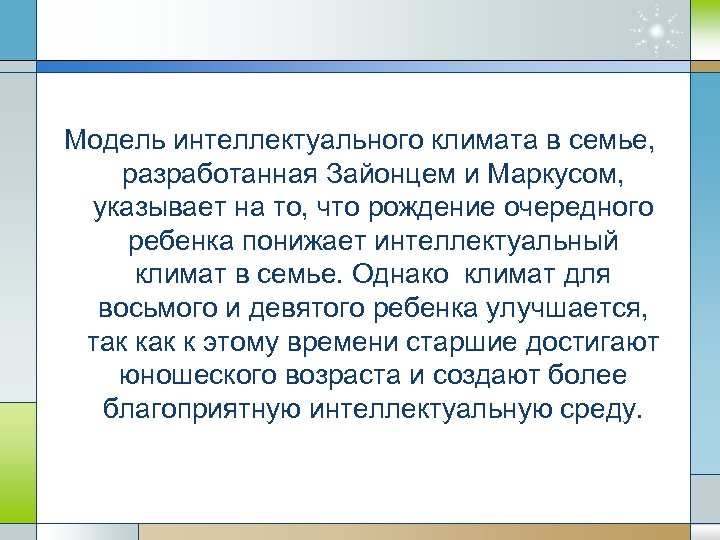 Модель интеллектуального климата в семье, разработанная Зайонцем и Маркусом, указывает на то, что рождение очередного ребенка понижает интеллектуальный климат в семье. Однако  климат для восьмого и девятого ребенка улучшается, так как к этому времени старшие достигают юношеского возраста и создают более благоприятную интеллектуальную среду.